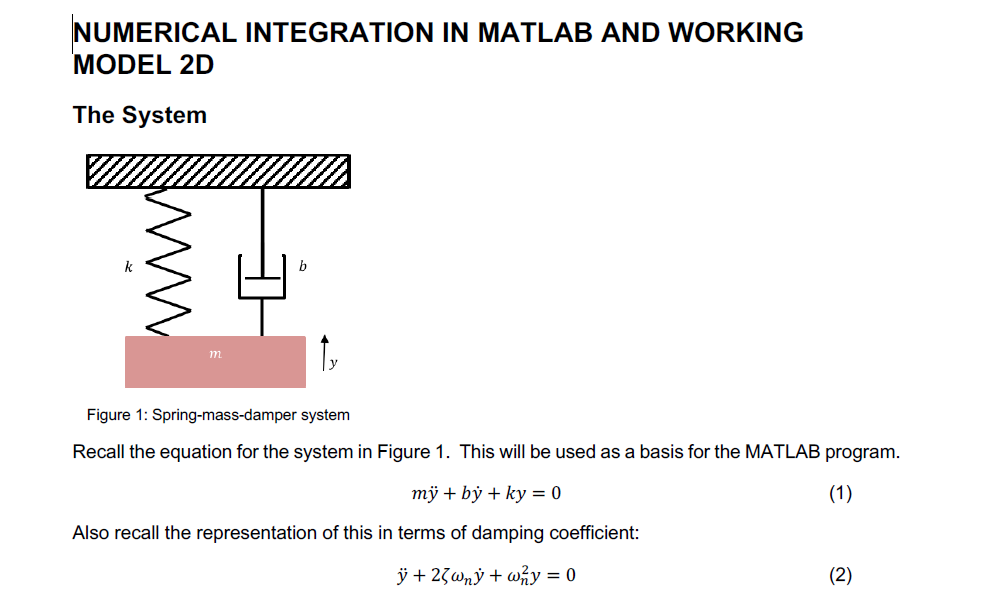 NUMERICAL INTEGRATION IN MATLAB AND WORKING MODEL 2D

The System

$k$

$b$

$m$

$y$

Figure 1: Spring-mass-damper system

Recall the equation for the system in Figure 1. This will be used as a basis for the MATLAB program.

$m\ddot{y} + b\dot{y} + ky = 0$ (1)

Also recall the representation of this in terms of damping coefficient:

$\ddot{y} + 2\zeta\omega_n\dot{y} + \omega_n^2 y = 0$ (2)